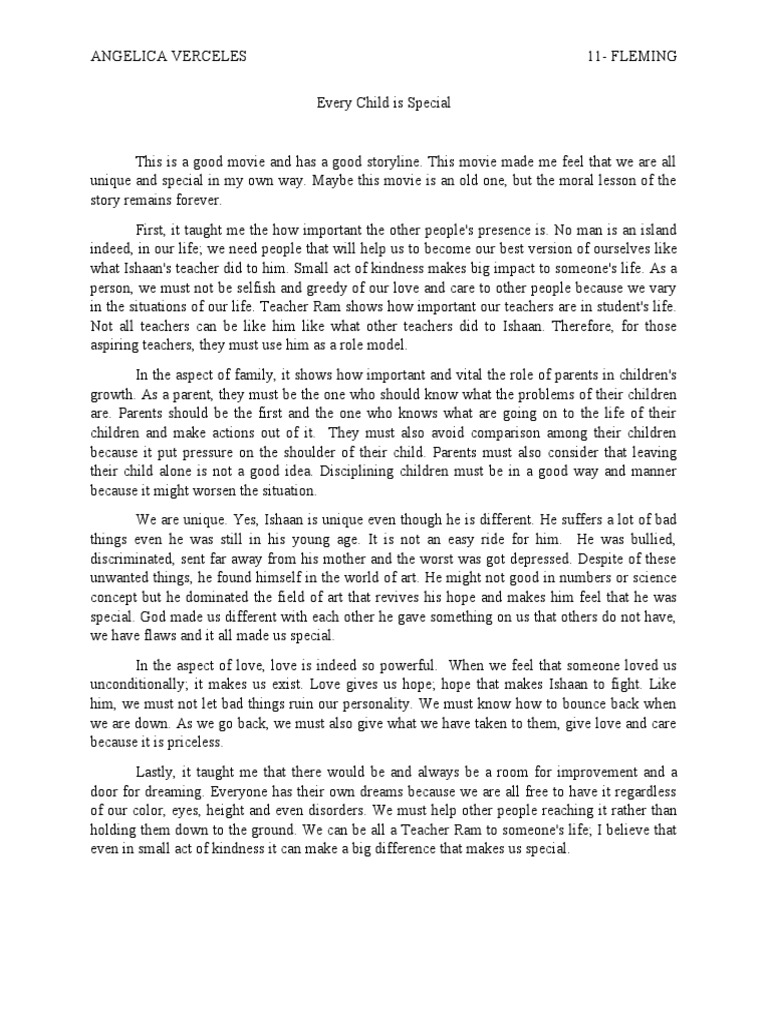 ANGELICA VERCELES 11- FLEMING

Every Child is Special

This is a good movie and has a good storyline. This movie made me feel that we are all unique and special in my own way. Maybe this movie is an old one, but the moral lesson of the story remains forever.

First, it taught me the how important the other people's presence is. No man is an island indeed, in our life; we need people that will help us to become our best version of ourselves like what Ishaan's teacher did to him. Small act of kindness makes big impact to someone's life. As a person, we must not be selfish and greedy of our love and care to other people because we vary in the situations of our life. Teacher Ram shows how important our teachers are in student's life. Not all teachers can be like him like what other teachers did to Ishaan. Therefore, for those aspiring teachers, they must use him as a role model.

In the aspect of family, it shows how important and vital the role of parents in children's growth. As a parent, they must be the one who should know what the problems of their children are. Parents should be the first and the one who knows what are going on to the life of their children and make actions out of it. They must also avoid comparison among their children because it put pressure on the shoulder of their child. Parents must also consider that leaving their child alone is not a good idea. Disciplining children must be in a good way and manner because it might worsen the situation.

We are unique. Yes, Ishaan is unique even though he is different. He suffers a lot of bad things even he was still in his young age. It is not an easy ride for him. He was bullied, discriminated, sent far away from his mother and the worst was got depressed. Despite of these unwanted things, he found himself in the world of art. He might not good in numbers or science concept but he dominated the field of art that revives his hope and makes him feel that he was special. God made us different with each other he gave something on us that others do not have, we have flaws and it all made us special.

In the aspect of love, love is indeed so powerful. When we feel that someone loved us unconditionally; it makes us exist. Love gives us hope; hope that makes Ishaan to fight. Like him, we must not let bad things ruin our personality. We must know how to bounce back when we are down. As we go back, we must also give what we have taken to them, give love and care because it is priceless.

Lastly, it taught me that there would be and always be a room for improvement and a door for dreaming. Everyone has their own dreams because we are all free to have it regardless of our color, eyes, height and even disorders. We must help other people reaching it rather than holding them down to the ground. We can be all a Teacher Ram to someone's life; I believe that even in small act of kindness it can make a big difference that makes us special.